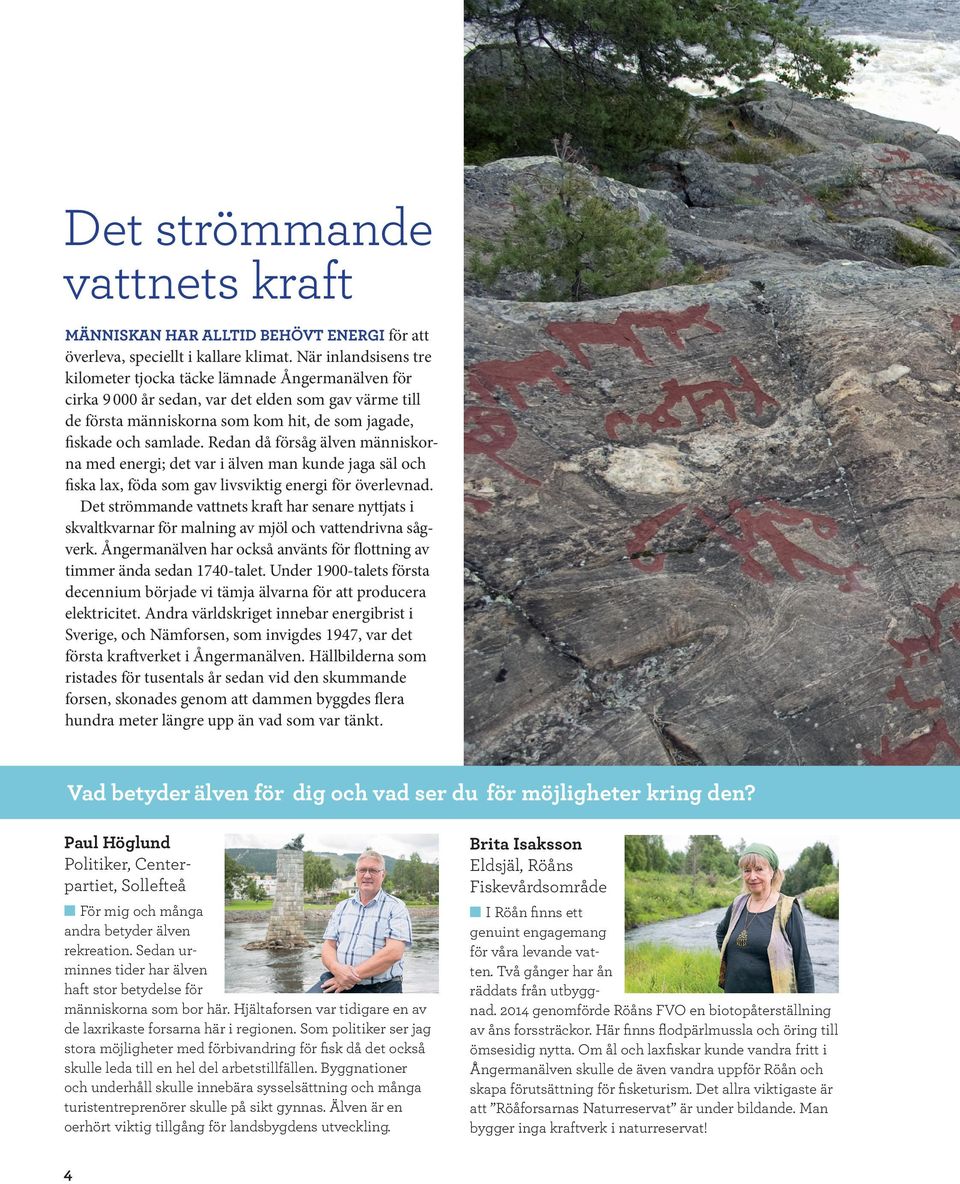 Det strömmande vattnets kraft

MÄNNISKAN HAR ALLTID BEHÖVT ENERGI för att överleva, speciellt i kallare klimat. När inlandsisens tre kilometer tjocka täcke lämnade Ångermanälven för cirka 9 000 år sedan, var det elden som gav värme till de första människorna som kom hit, de som jagade, fiskade och samlade. Redan då försåg älven människorna med energi; det var i älven man kunde jaga säl och fiska lax, föda som gav livsviktig energi för överlevnad.

Det strömmande vattnets kraft har senare nyttjats i skvaltkvarnar för malning av mjöl och vattendrivna sågverk. Ångermanälven har också använts för flottning av timmer ända sedan 1740-talet. Under 1900-talets första decennium började vi tämja älvarna för att producera elektricitet. Andra världskriget innebar energibrist i Sverige, och Nämforsen, som invigdes 1947, var det första kraftverket i Ångermanälven. Hällbilderna som ristades för tusentals år sedan vid den skummande forsen, skonades genom att dammen byggdes flera hundra meter längre upp än vad som var tänkt.

Vad betyder älven för dig och vad ser du för möjligheter kring den?

Paul Höglund
Politiker, Centerpartiet, Sollefteå

För mig och många andra betyder älven rekreation. Sedan urminnes tider har älven haft stor betydelse för människorna som bor här. Hjältaforsen var tidigare en av de laxrikaste forsarna här i regionen. Som politiker ser jag stora möjligheter med förbivandring för fisk då det också skulle leda till en hel del arbetstillfällen. Byggnationer och underhåll skulle innebära sysselsättning och många turistentreprenörer skulle på sikt gynnas. Älven är en oerhört viktig tillgång för landsbygdens utveckling.

Brita Isaksson
Eldsjäl, Röåns Fiskevårdsområde

I Röån finns ett genuint engagemang för våra levande vatten. Två gånger har ån räddats från utbyggnad. 2014 genomförde Röåns FVO en biotopåterställning av åns forssträckor. Här finns flodpärlmussla och öring till ömsesidig nytta. Om ål och laxfiskar kunde vandra fritt i Ångermanälven skulle de även vandra uppför Röån och skapa förutsättning för fisketurism. Det allra viktigaste är att ”Röåforsarnas Naturreservat” är under bildande. Man bygger inga kraftverk i naturreservat!

4